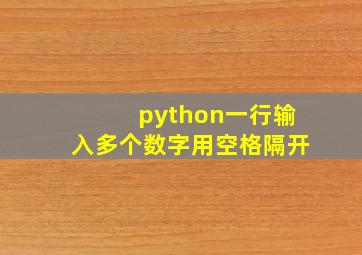 python一行输入多个数字用空格隔开